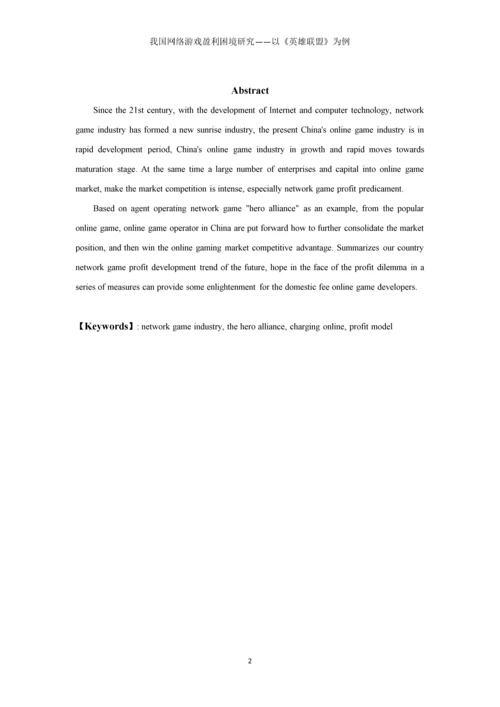 我国网络游戏盈利困境研究——以《英雄联盟》为例

Abstract

Since the 21st century, with the development of Internet and computer technology, network game industry has formed a new sunrise industry, the present China's online game industry is in rapid development period, China's online game industry in growth and rapid moves towards maturation stage. At the same time a large number of enterprises and capital into online game market, make the market competition is intense, especially network game profit predicament.

Based on agent operating network game "hero alliance" as an example, from the popular online game, online game operator in China are put forward how to further consolidate the market position, and then win the online gaming market competitive advantage. Summarizes our country network game profit development trend of the future, hope in the face of the profit dilemma in a series of measures can provide some enlightenment for the domestic fee online game developers.

【Keywords】: network game industry, the hero alliance, charging online, profit model

2